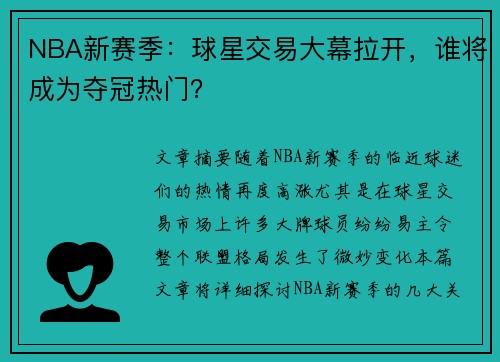 NBA新赛季：球星交易大幕拉开，谁将成为夺冠热门？

文章摘要随着NBA新赛季的临近球迷们的热情再度高涨尤其是在球星交易市场上许多大牌球员纷纷易主令整个联盟格局发生了微妙变化本篇文章将详细探讨NBA新赛季的几大关